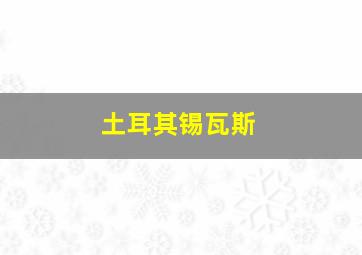 土耳其锡瓦斯